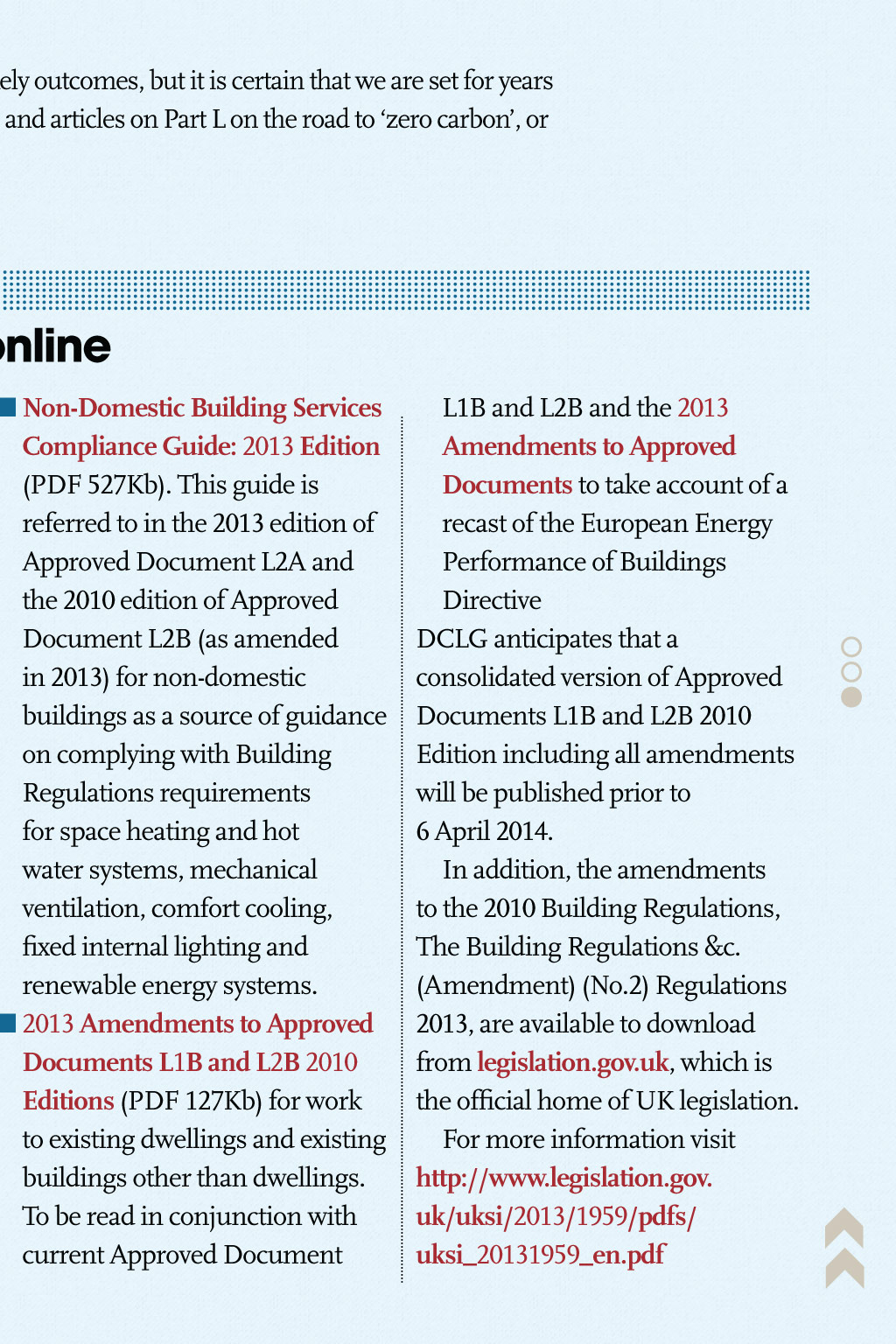 ely outcomes, but it is certain that we are set for years and articles on Part L on the road to 'zero carbon', or

nline

Non-Domestic Building Services Compliance Guide: 2013 Edition (PDF 527Kb). This guide is referred to in the 2013 edition of Approved Document L2A and the 2010 edition of Approved Document L2B (as amended in 2013) for non-domestic buildings as a source of guidance on complying with Building Regulations requirements for space heating and hot water systems, mechanical ventilation, comfort cooling, fixed internal lighting and renewable energy systems.

2013 Amendments to Approved Documents L1B and L2B 2010 Editions (PDF 127Kb) for work to existing dwellings and existing buildings other than dwellings. To be read in conjunction with current Approved Document L1B and L2B and the 2013 Amendments to Approved Documents to take account of a recast of the European Energy Performance of Buildings Directive

DCLG anticipates that a consolidated version of Approved Documents L1B and L2B 2010 Edition including all amendments will be published prior to 6 April 2014.

In addition, the amendments to the 2010 Building Regulations, The Building Regulations &c. (Amendment) (No.2) Regulations 2013, are available to download from legislation.gov.uk, which is the official home of UK legislation.

For more information visit http://www.legislation.gov.uk/uksi/2013/1959/pdfs/uksi_20131959_en.pdf